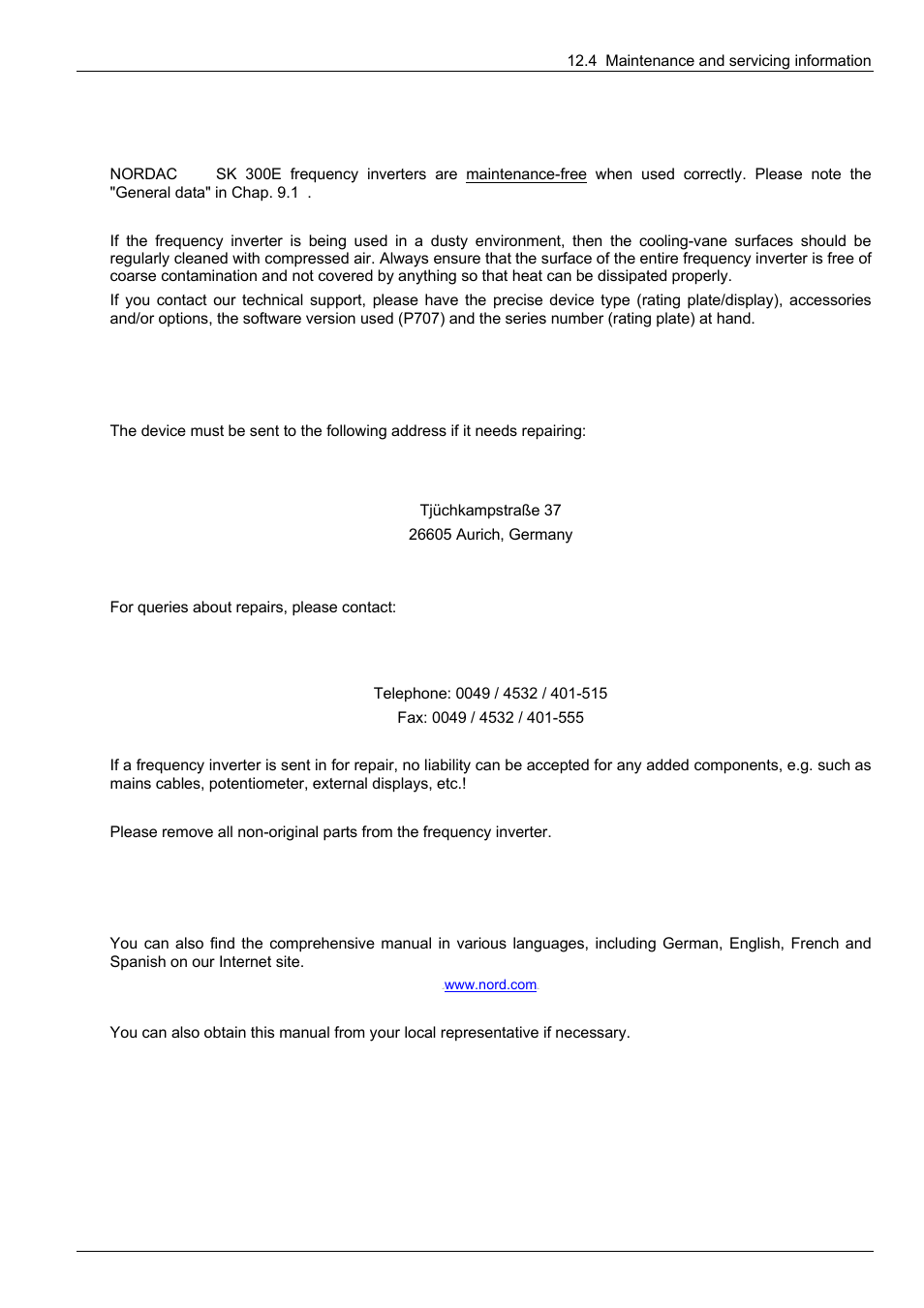 12.4 Maintenance and servicing information

NORDAC SK 300E frequency inverters are maintenance-free when used correctly. Please note the "General data" in Chap. 9.1 .

If the frequency inverter is being used in a dusty environment, then the cooling-vane surfaces should be regularly cleaned with compressed air. Always ensure that the surface of the entire frequency inverter is free of coarse contamination and not covered by anything so that heat can be dissipated properly.

If you contact our technical support, please have the precise device type (rating plate/display), accessories and/or options, the software version used (P707) and the series number (rating plate) at hand.

The device must be sent to the following address if it needs repairing:

Tjüchkampstraße 37
26605 Aurich, Germany

For queries about repairs, please contact:

Telephone: 0049 / 4532 / 401-515
Fax: 0049 / 4532 / 401-555

If a frequency inverter is sent in for repair, no liability can be accepted for any added components, e.g. such as mains cables, potentiometer, external displays, etc.!

Please remove all non-original parts from the frequency inverter.

You can also find the comprehensive manual in various languages, including German, English, French and Spanish on our Internet site.

www.nord.com

You can also obtain this manual from your local representative if necessary.